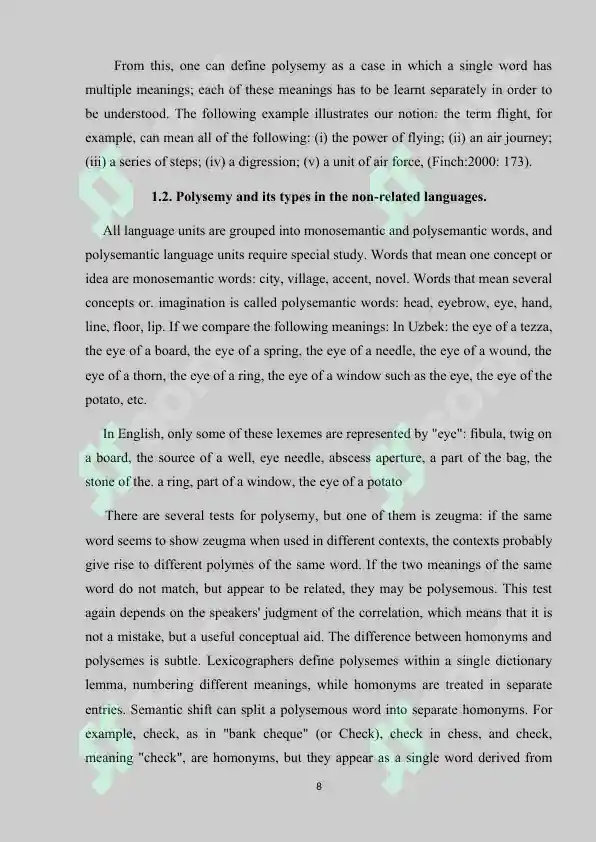 From this, one can define polysemy as a case in which a single word has multiple meanings; each of these meanings has to be learnt separately in order to be understood. The following example illustrates our notion: the term flight, for example, can mean all of the following: (i) the power of flying; (ii) an air journey; (iii) a series of steps; (iv) a digression; (v) a unit of air force, (Finch:2000: 173).

1.2. Polysemy and its types in the non-related languages.

All language units are grouped into monosemantic and polysemantic words, and polysemantic language units require special study. Words that mean one concept or idea are monosemantic words: city, village, accent, novel. Words that mean several concepts or. imagination is called polysemantic words: head, eyebrow, eye, hand, line, floor, lip. If we compare the following meanings: In Uzbek: the eye of a tezza, the eye of a board, the eye of a spring, the eye of a needle, the eye of a wound, the eye of a thorn, the eye of a ring, the eye of a window such as the eye, the eye of the potato, etc.

In English, only some of these lexemes are represented by "eye": fibula, twig on a board, the source of a well, eye needle, abscess aperture, a part of the bag, the stone of the. a ring, part of a window, the eye of a potato

There are several tests for polysemy, but one of them is zeugma: if the same word seems to show zeugma when used in different contexts, the contexts probably give rise to different polymes of the same word. If the two meanings of the same word do not match, but appear to be related, they may be polysemous. This test again depends on the speakers' judgment of the correlation, which means that it is not a mistake, but a useful conceptual aid. The difference between homonyms and polysemes is subtle. Lexicographers define polysemes within a single dictionary lemma, numbering different meanings, while homonyms are treated in separate entries. Semantic shift can split a polysemous word into separate homonyms. For example, check, as in "bank cheque" (or Check), check in chess, and check, meaning "check", are homonyms, but they appear as a single word derived from

8